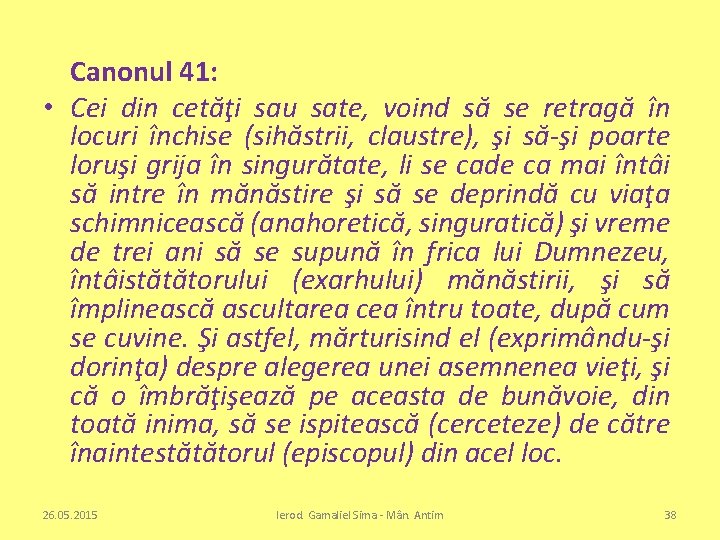 Canonul 41:

• Cei din cetăţi sau sate, voind să se retragă în locuri închise (sihăstrii, claustre), şi să-şi poarte loruşi grija în singurătate, li se cade ca mai întâi să intre în mănăstire şi să se deprindă cu viaţa schimnicească (anahoretică, singuratică) şi vreme de trei ani să se supună în frica lui Dumnezeu, întâistătătorului (exarhului) mănăstirii, şi să împlinească ascultarea cea întru toate, după cum se cuvine. Şi astfel, mărturisind el (exprimându-şi dorinţa) despre alegerea unei asemnenea vieţi, şi că o îmbrăţişează pe aceasta de bunăvoie, din toată inima, să se ispitească (cerceteze) de către înaintestătătorul (episcopul) din acel loc.

26.05.2015 Ierod. Gamaliel Sima - Mân. Antim 38